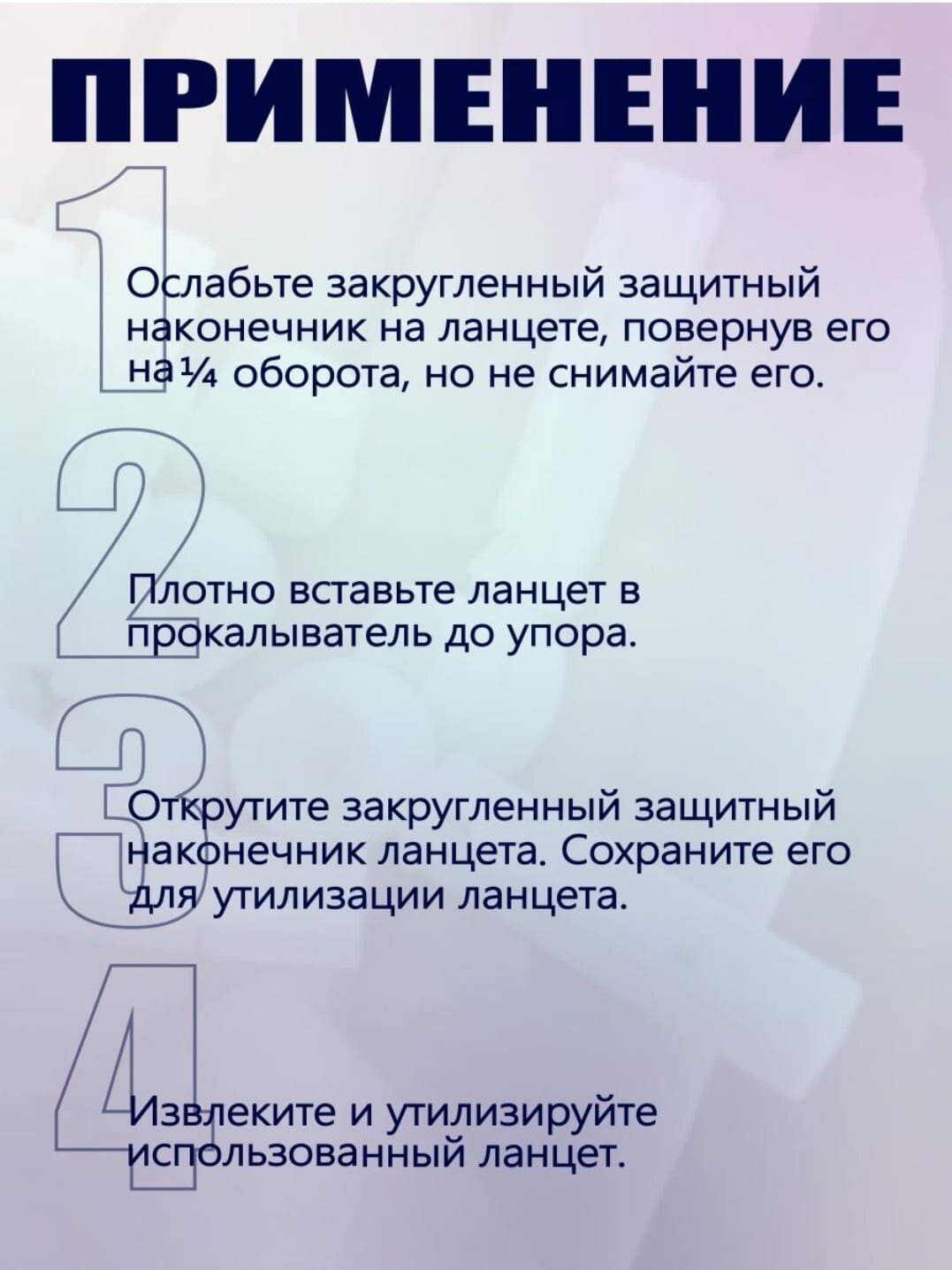 ПРИМЕНЕНИЕ

1

Ослабьте закругленный защитный наконечник на ланцете, повернув его на ¼ оборота, но не снимайте его.

2

Плотно вставьте ланцет в прокалыватель до упора.

3

Открутите закругленный защитный наконечник ланцета. Сохраните его для утилизации ланцета.

4

Извлеките и утилизируйте использованный ланцет.